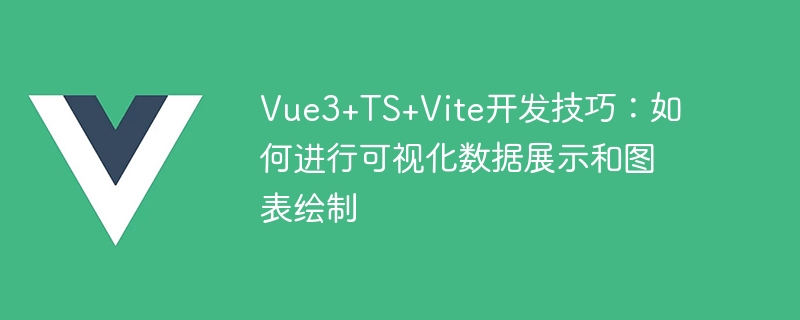 Vue3+TS+Vite开发技巧：如何进行可视化数据展示和图表绘制